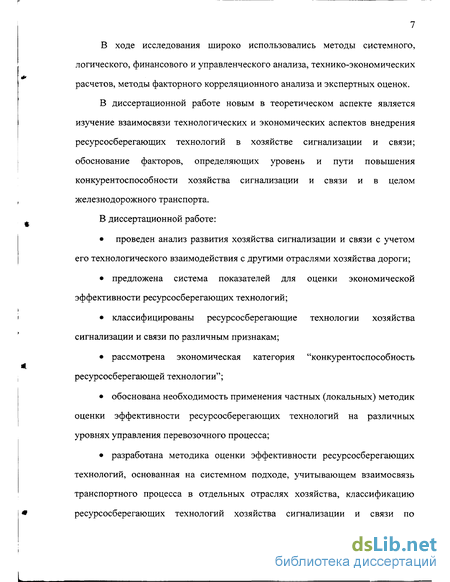 7

В ходе исследования широко использовались методы системного, логического, финансового и управленческого анализа, технико-экономических расчетов, методы факторного корреляционного анализа и экспертных оценок.

В диссертационной работе новым в теоретическом аспекте является изучение взаимосвязи технологических и экономических аспектов внедрения ресурсосберегающих технологий в хозяйстве сигнализации и связи; обоснование факторов, определяющих уровень и пути повышения конкурентоспособности хозяйства сигнализации и связи и в целом железнодорожного транспорта.

В диссертационной работе:

• проведен анализ развития хозяйства сигнализации и связи с учетом его технологического взаимодействия с другими отраслями хозяйства дороги;

• предложена система показателей для оценки экономической эффективности ресурсосберегающих технологий;

• классифицированы ресурсосберегающие технологии хозяйства сигнализации и связи по различным признакам;

• рассмотрена экономическая категория "конкурентоспособность ресурсосберегающей технологии";

• обоснована необходимость применения частных (локальных) методик оценки эффективности ресурсосберегающих технологий на различных уровнях управления перевозочного процесса;

• разработана методика оценки эффективности ресурсосберегающих технологий, основанная на системном подходе, учитывающем взаимосвязь транспортного процесса в отдельных отраслях хозяйства, классификацию ресурсосберегающих технологий хозяйства сигнализации и связи по

dsLib.net
библиотека диссертаций